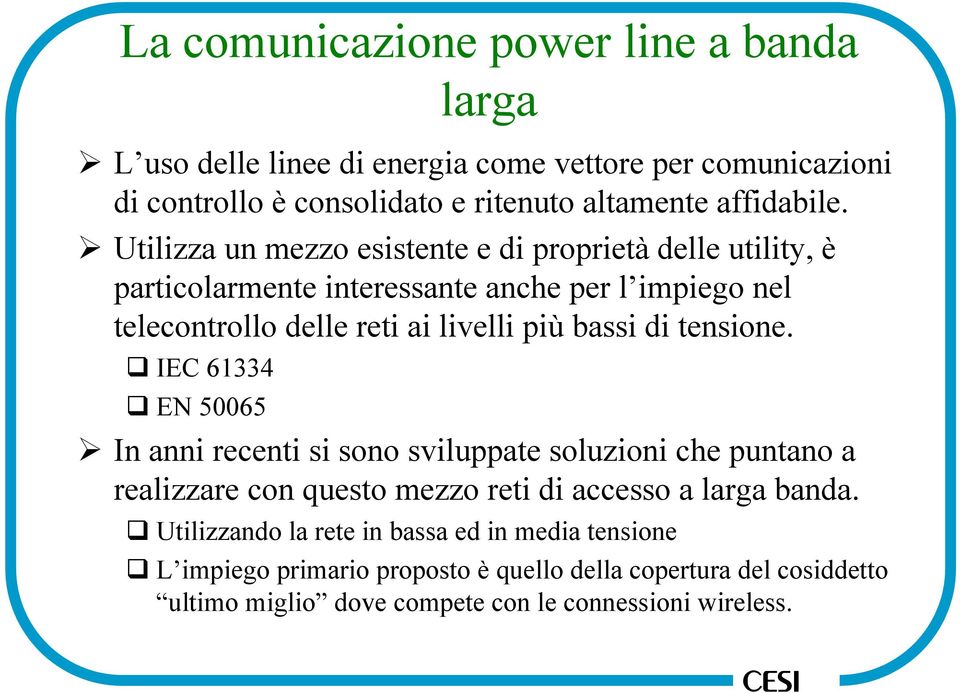 La comunicazione power line a banda larga

➢ L’uso delle linee di energia come vettore per comunicazioni di controllo è consolidato e ritenuto altamente affidabile.

➢ Utilizza un mezzo esistente e di proprietà delle utility, è particolarmente interessante anche per l’impiego nel telecontrollo delle reti ai livelli più bassi di tensione.

❑ IEC 61334

❑ EN 50065

➢ In anni recenti si sono sviluppate soluzioni che puntano a realizzare con questo mezzo reti di accesso a larga banda.

❑ Utilizzando la rete in bassa ed in media tensione

❑ L’impiego primario proposto è quello della copertura del cosiddetto “ultimo miglio” dove compete con le connessioni wireless.

CESI